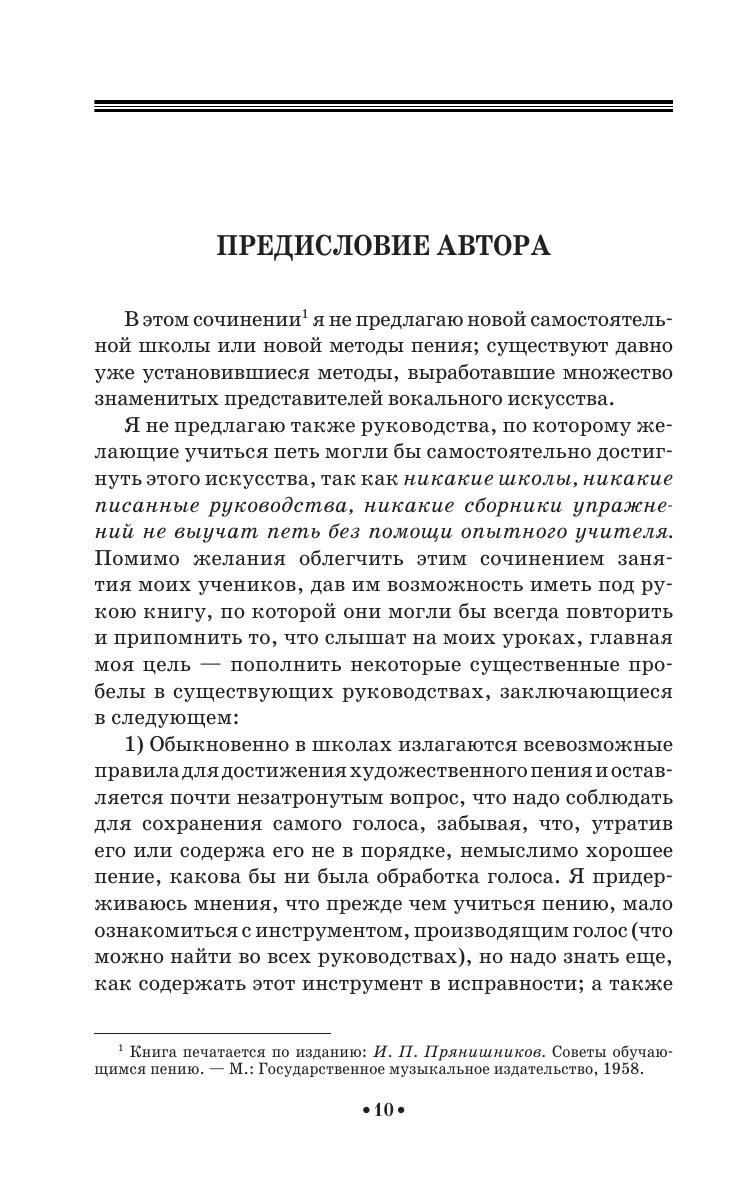 ПРЕДИСЛОВИЕ АВТОРА

В этом сочинении$^1$ я не предлагаю новой самостоятельной школы или новой методы пения; существуют давно уже установившиеся методы, выработавшие множество знаменитых представителей вокального искусства.

Я не предлагаю также руководства, по которому желающие учиться петь могли бы самостоятельно достигнуть этого искусства, так как никакие школы, никакие писанные руководства, никакие сборники упражнений не выучат петь без помощи опытного учителя. Помимо желания облегчить этим сочинением занятия моих учеников, дав им возможность иметь под рукою книгу, по которой они могли бы всегда повторить и припомнить то, что слышат на моих уроках, главная моя цель — пополнить некоторые существенные пробелы в существующих руководствах, заключающиеся в следующем:

1) Обыкновенно в школах излагаются всевозможные правила для достижения художественного пения и оставляется почти незатронутым вопрос, что надо соблюдать для сохранения самого голоса, забывая, что, утратив его или содержа его не в порядке, немыслимо хорошее пение, какова бы ни была обработка голоса. Я придерживаюсь мнения, что прежде чем учиться пению, мало ознакомиться с инструментом, производящим голос (что можно найти во всех руководствах), но надо знать еще, как содержать этот инструмент в исправности; а также

$^1$ Книга печатается по изданию: И. П. Прянишников. Советы обучающимся пению. — М.: Государственное музыкальное издательство, 1958.

• 10 •